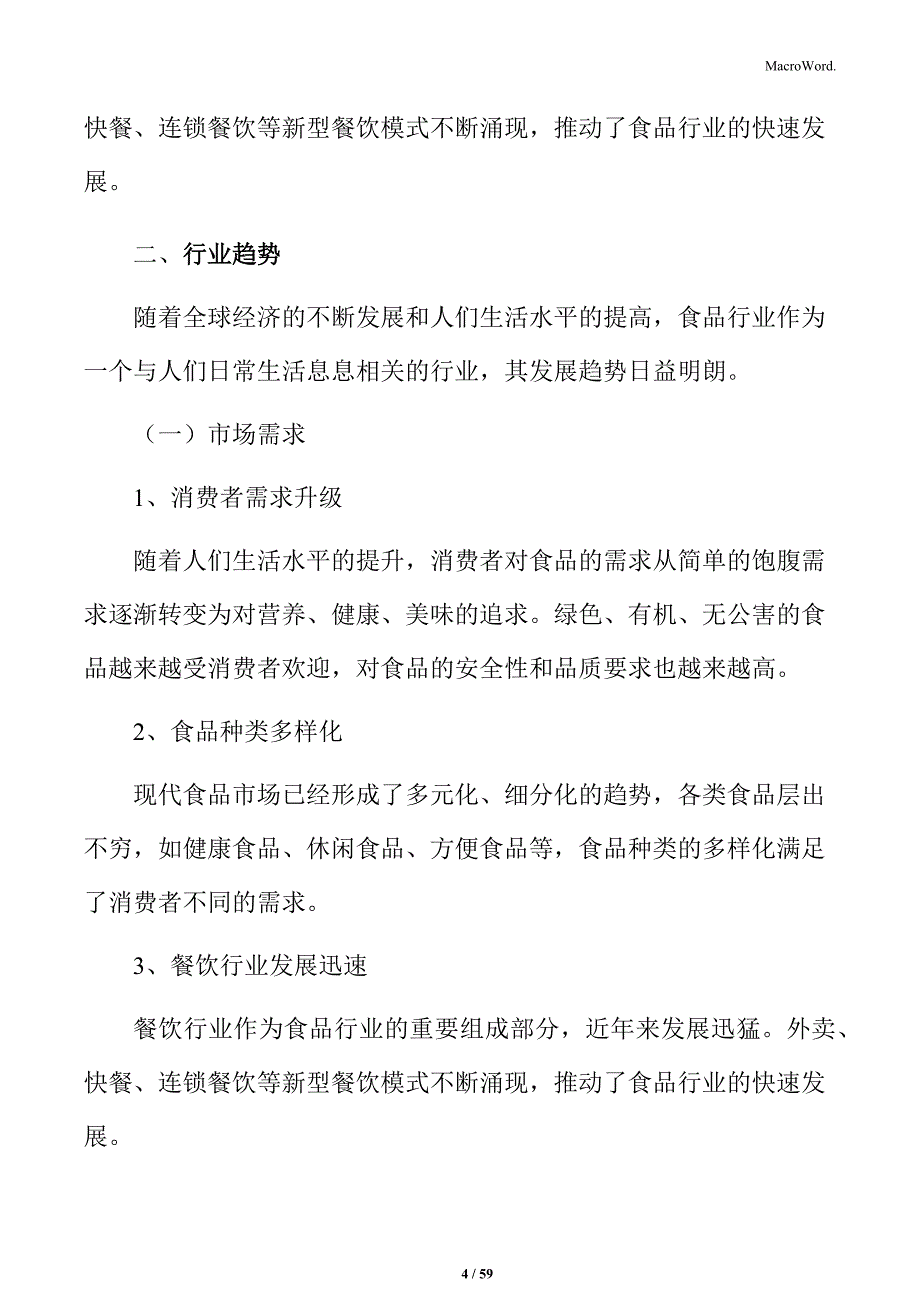 MacroWord.

快餐、连锁餐饮等新型餐饮模式不断涌现，推动了食品行业的快速发展。

二、行业趋势

随着全球经济的不断发展和人们生活水平的提高，食品行业作为一个与人们日常生活息息相关的行业，其发展趋势日益明朗。

（一）市场需求

1、消费者需求升级

随着人们生活水平的提升，消费者对食品的需求从简单的饱腹需求逐渐转变为对营养、健康、美味的追求。绿色、有机、无公害的食品越来越受消费者欢迎，对食品的安全性和品质要求也越来越高。

2、食品种类多样化

现代食品市场已经形成了多元化、细分化的趋势，各类食品层出不穷，如健康食品、休闲食品、方便食品等，食品种类的多样化满足了消费者不同的需求。

3、餐饮行业发展迅速

餐饮行业作为食品行业的重要组成部分，近年来发展迅猛。外卖、快餐、连锁餐饮等新型餐饮模式不断涌现，推动了食品行业的快速发展。

4 / 59